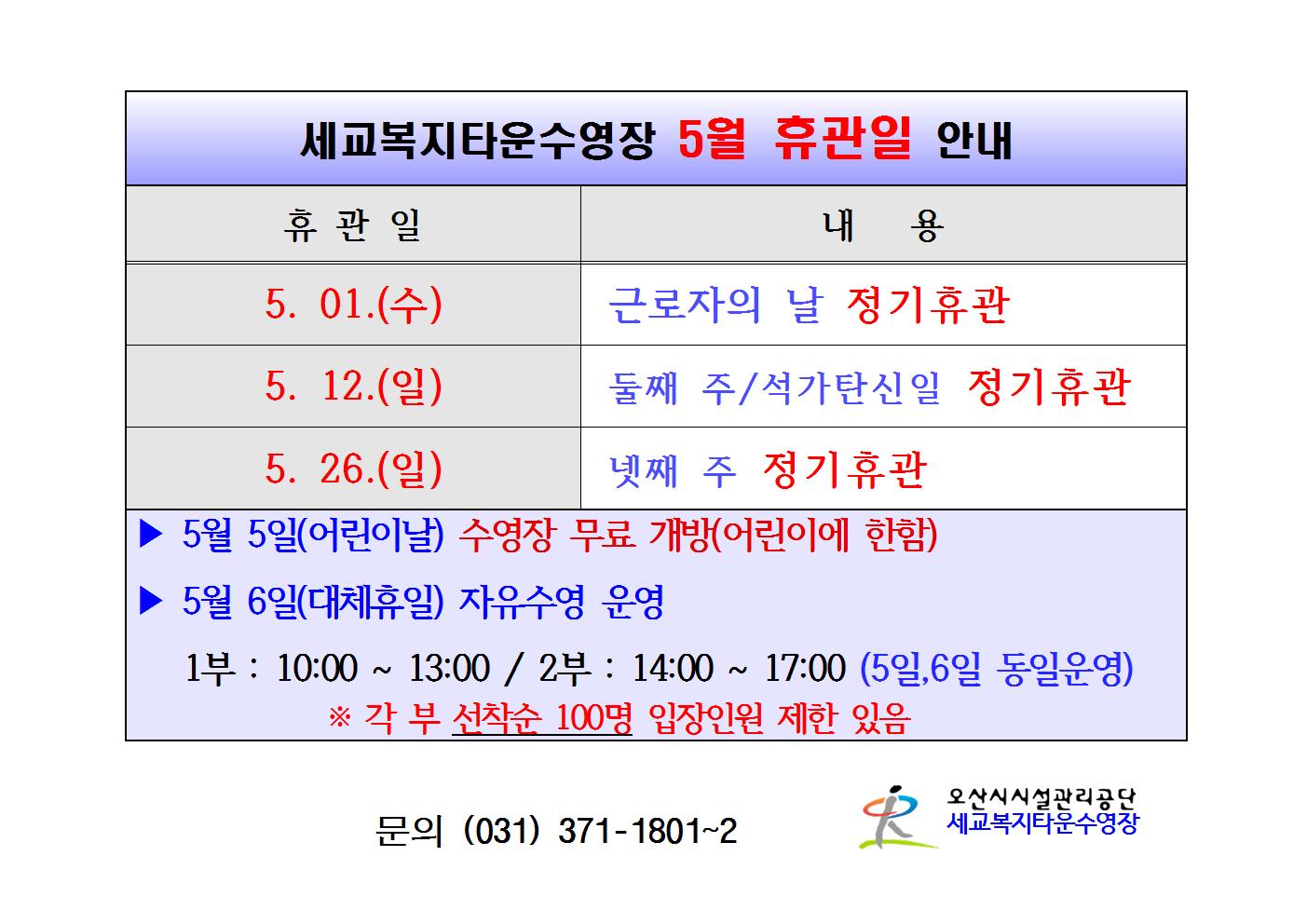 세교복지타운수영장 5월 휴관일 안내

| 휴 관 일 | 내 용 |
|---|---|
| 5. 01.(수) | 근로자의 날 정기휴관 |
| 5. 12.(일) | 둘째 주/석가탄신일 정기휴관 |
| 5. 26.(일) | 넷째 주 정기휴관 |

▶ 5월 5일(어린이날) 수영장 무료 개방(어린이에 한함)

▶ 5월 6일(대체휴일) 자유수영 운영

1부 : 10:00 ~ 13:00 / 2부 : 14:00 ~ 17:00 (5일,6일 동일운영)

※ 각 부 선착순 100명 입장인원 제한 있음

문의 (031) 371-1801~2

오산시시설관리공단
세교복지타운수영장